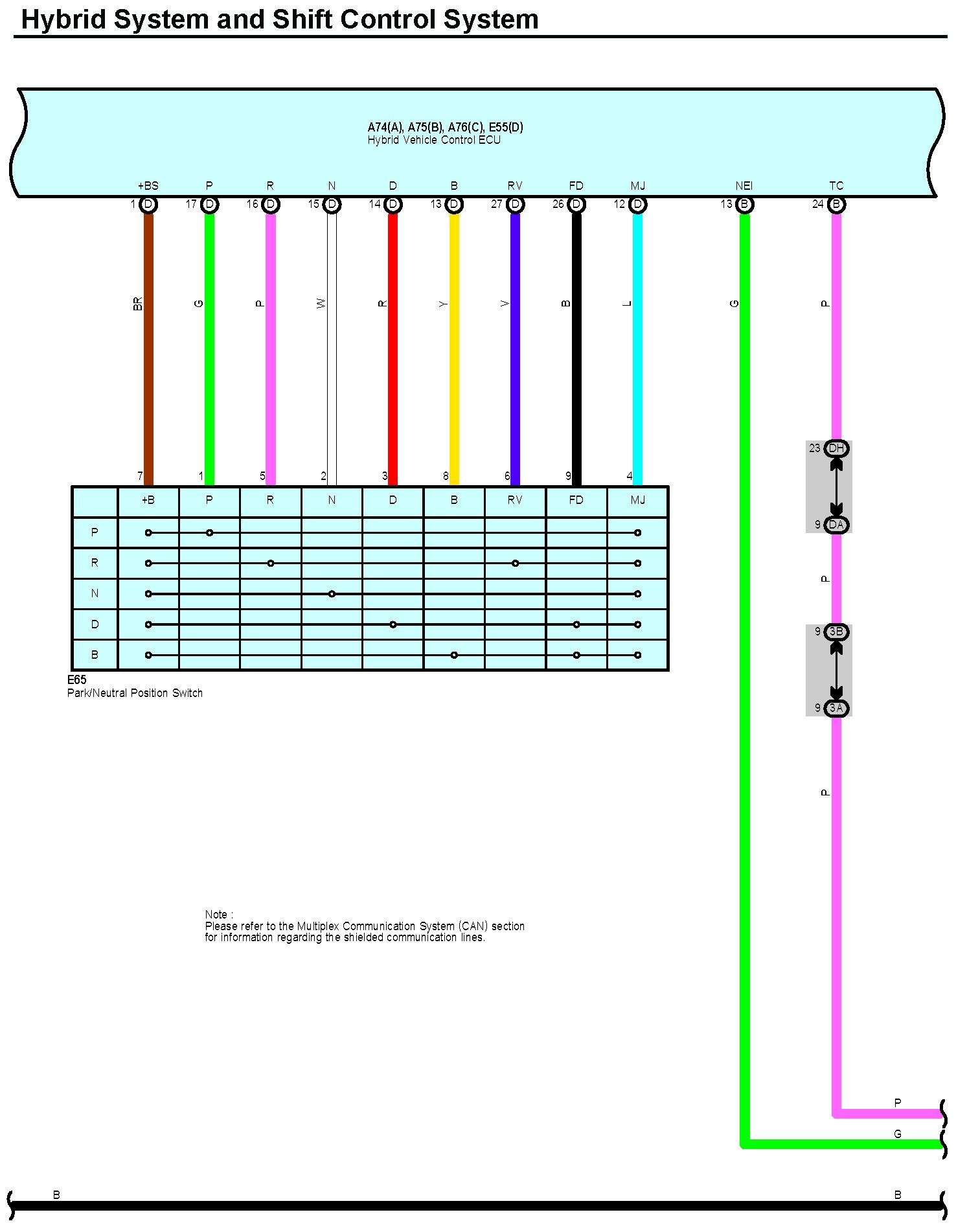 Hybrid System and Shift Control System

A74(A), A75(B), A76(C), E55(D)
Hybrid Vehicle Control ECU

+BS P R N D B RV FD MJ NEI TC

1 D 17 D 16 D 15 D 14 D 13 D 27 D 26 D 12 D 13 B 24 B

BR G P W R Y V B L G P

23 DH
9 DA
P
9 3B
9 3A
P

7 1 5 2 3 8 6 9 4

| | +B | P | R | N | D | B | RV | FD | MJ |
|---|---|---|---|---|---|---|---|---|---|
| P | | | | | | | | | |
| R | | | | | | | | | |
| N | | | | | | | | | |
| D | | | | | | | | | |
| B | | | | | | | | | |

E65
Park/Neutral Position Switch

Note :
Please refer to the Multiplex Communication System (CAN) section for information regarding the shielded communication lines.

P
G

B B